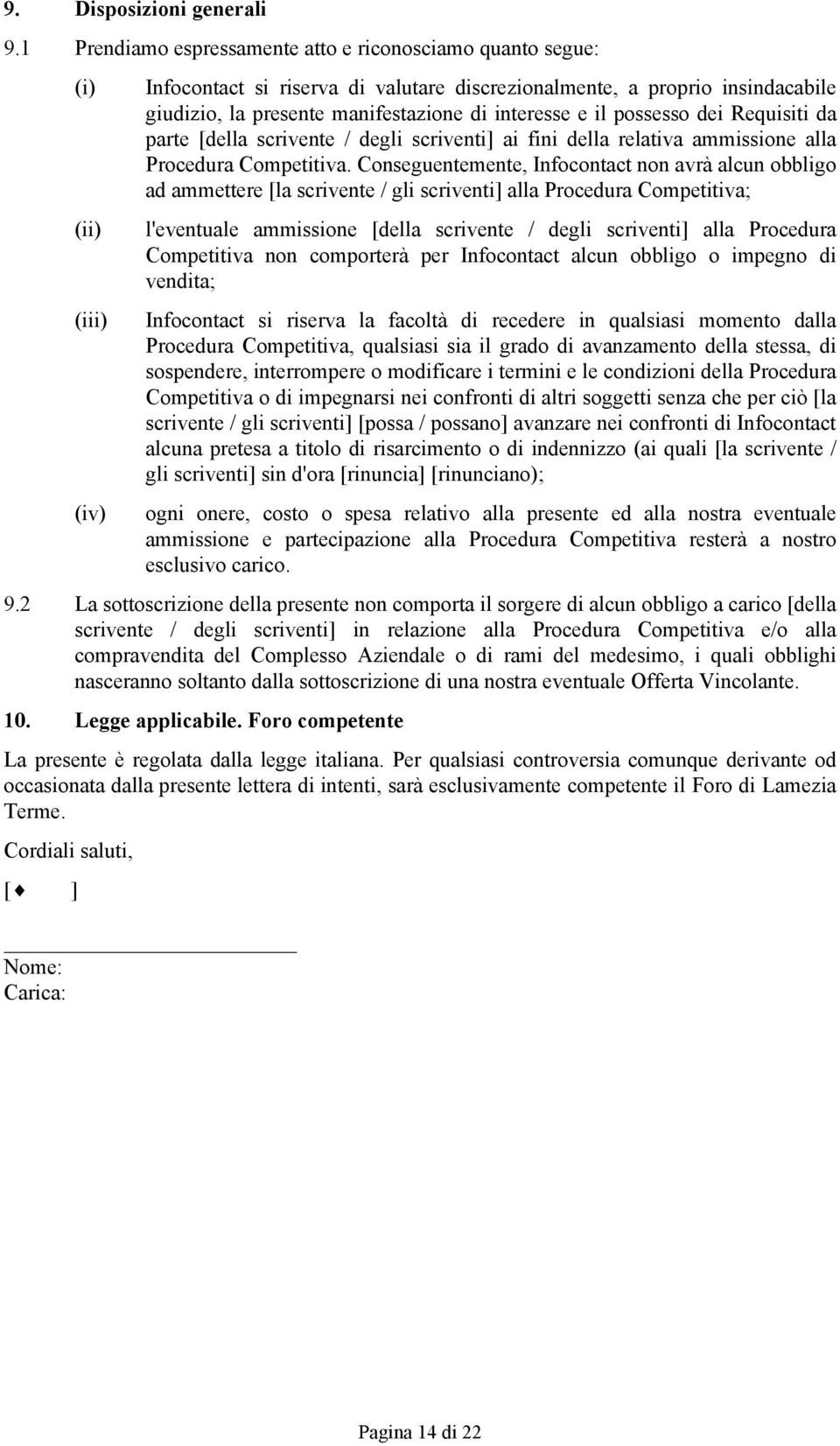 9. Disposizioni generali

9.1 Prendiamo espressamente atto e riconosciamo quanto segue:

(i) Infocontact si riserva di valutare discrezionalmente, a proprio insindacabile giudizio, la presente manifestazione di interesse e il possesso dei Requisiti da parte [della scrivente / degli scriventi] ai fini della relativa ammissione alla Procedura Competitiva. Conseguentemente, Infocontact non avrà alcun obbligo ad ammettere [la scrivente / gli scriventi] alla Procedura Competitiva;

(ii) l'eventuale ammissione [della scrivente / degli scriventi] alla Procedura Competitiva non comporterà per Infocontact alcun obbligo o impegno di vendita;

(iii) Infocontact si riserva la facoltà di recedere in qualsiasi momento dalla Procedura Competitiva, qualsiasi sia il grado di avanzamento della stessa, di sospendere, interrompere o modificare i termini e le condizioni della Procedura Competitiva o di impegnarsi nei confronti di altri soggetti senza che per ciò [la scrivente / gli scriventi] [possa / possano] avanzare nei confronti di Infocontact alcuna pretesa a titolo di risarcimento o di indennizzo (ai quali [la scrivente / gli scriventi] sin d'ora [rinuncia] [rinunciano);

(iv) ogni onere, costo o spesa relativo alla presente ed alla nostra eventuale ammissione e partecipazione alla Procedura Competitiva resterà a nostro esclusivo carico.

9.2 La sottoscrizione della presente non comporta il sorgere di alcun obbligo a carico [della scrivente / degli scriventi] in relazione alla Procedura Competitiva e/o alla compravendita del Complesso Aziendale o di rami del medesimo, i quali obblighi nasceranno soltanto dalla sottoscrizione di una nostra eventuale Offerta Vincolante.

10. Legge applicabile. Foro competente

La presente è regolata dalla legge italiana. Per qualsiasi controversia comunque derivante od occasionata dalla presente lettera di intenti, sarà esclusivamente competente il Foro di Lamezia Terme.

Cordiali saluti,

[♦ ]

Nome:
Carica:

Pagina 14 di 22